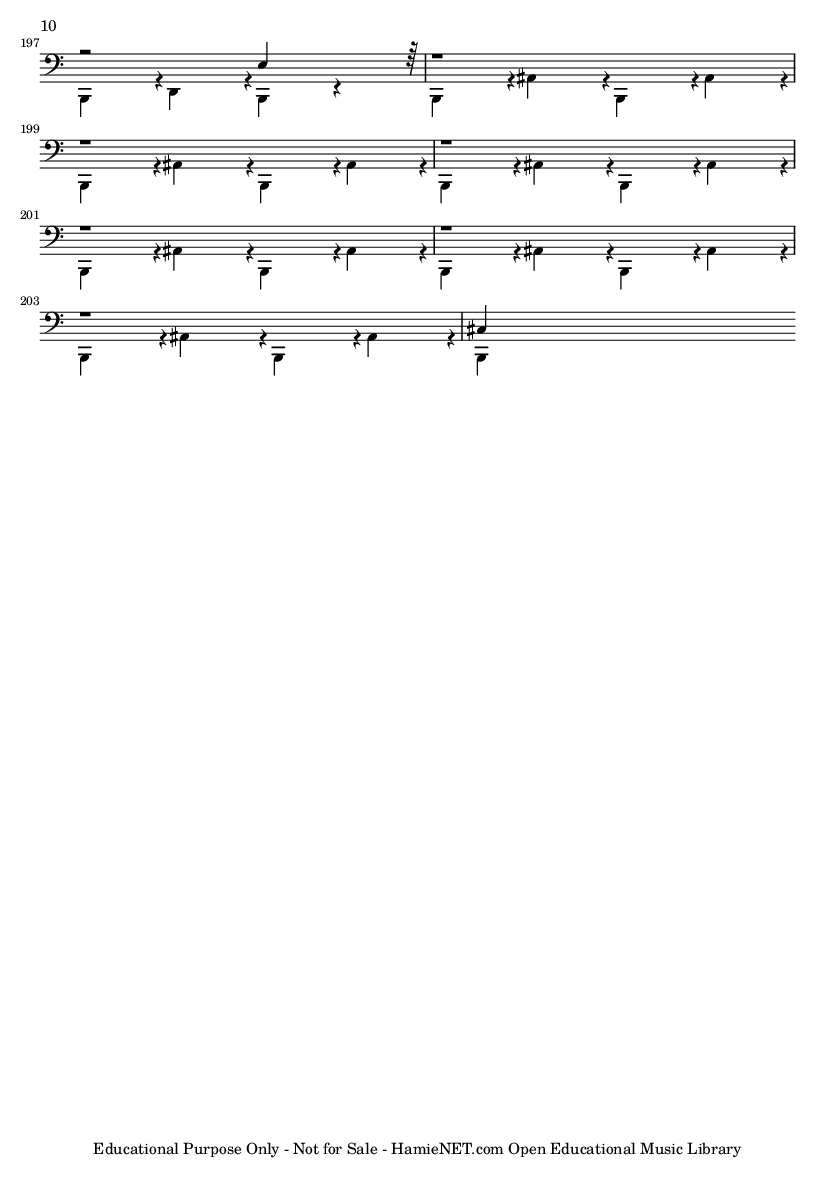 10

197

199

201

203

Educational Purpose Only - Not for Sale - HamieNET.com Open Educational Music Library